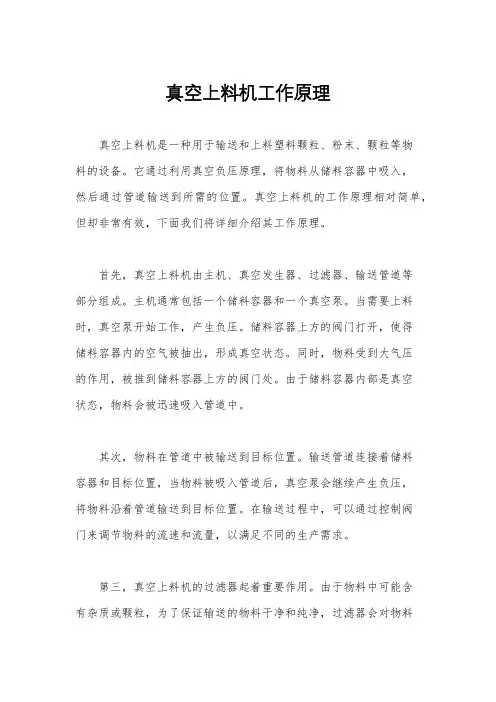 真空上料机工作原理

真空上料机是一种用于输送和上料塑料颗粒、粉末、颗粒等物料的设备。它通过利用真空负压原理，将物料从储料容器中吸入，然后通过管道输送到所需的位置。真空上料机的工作原理相对简单，但却非常有效，下面我们将详细介绍其工作原理。

首先，真空上料机由主机、真空发生器、过滤器、输送管道等部分组成。主机通常包括一个储料容器和一个真空泵。当需要上料时，真空泵开始工作，产生负压。储料容器上方的阀门打开，使得储料容器内的空气被抽出，形成真空状态。同时，物料受到大气压的作用，被推到储料容器上方的阀门处。由于储料容器内部是真空状态，物料会被迅速吸入管道中。

其次，物料在管道中被输送到目标位置。输送管道连接着储料容器和目标位置，当物料被吸入管道后，真空泵会继续产生负压，将物料沿着管道输送到目标位置。在输送过程中，可以通过控制阀门来调节物料的流速和流量，以满足不同的生产需求。

第三，真空上料机的过滤器起着重要作用。由于物料中可能含有杂质或颗粒，为了保证输送的物料干净和纯净，过滤器会对物料